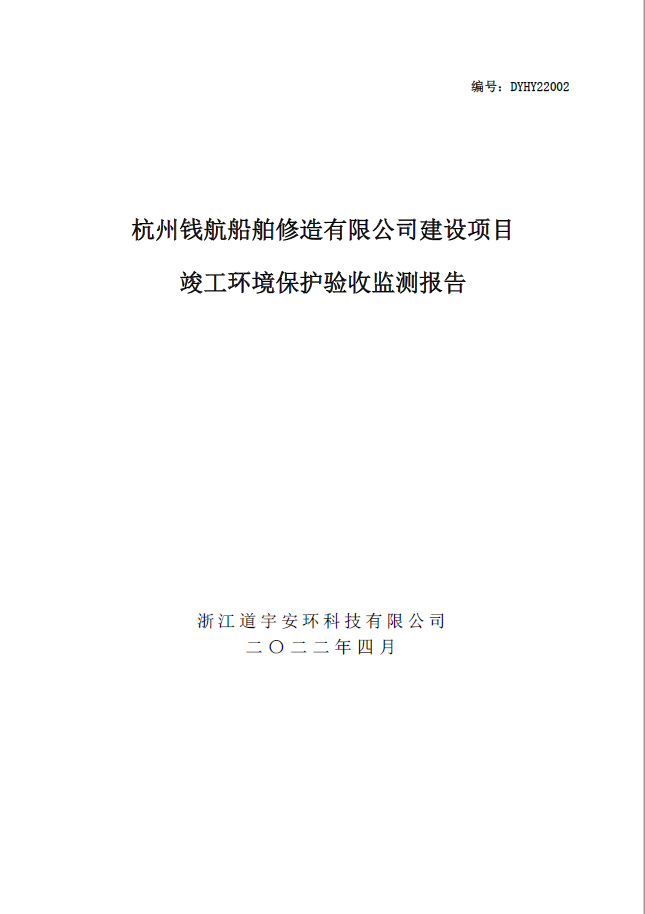 编号：DYHY22002

杭州钱航船舶修造有限公司建设项目

竣工环境保护验收监测报告

浙江道宇安环科技有限公司

二〇二二年四月